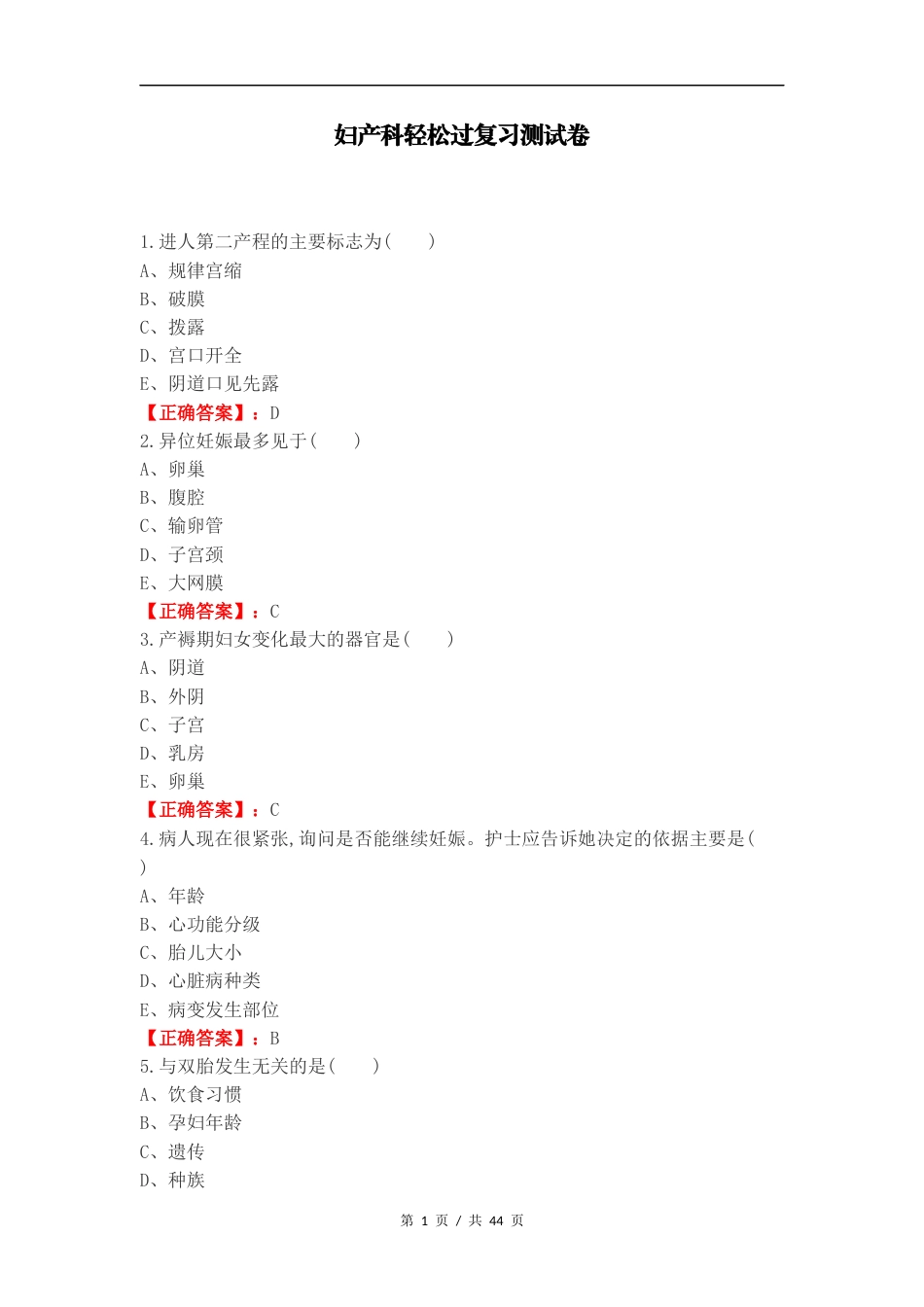 妇产科轻松过复习测试卷

1.进人第二产程的主要标志为(　　)
A、规律宫缩
B、破膜
C、拨露
D、宫口开全
E、阴道口见先露
【正确答案】：D
2.异位妊娠最多见于(　　)
A、卵巢
B、腹腔
C、输卵管
D、子宫颈
E、大网膜
【正确答案】：C
3.产褥期妇女变化最大的器官是(　　)
A、阴道
B、外阴
C、子宫
D、乳房
E、卵巢
【正确答案】：C
4.病人现在很紧张,询问是否能继续妊娠。护士应告诉她决定的依据主要是(　　)
A、年龄
B、心功能分级
C、胎儿大小
D、心脏病种类
E、病变发生部位
【正确答案】：B
5.与双胎发生无关的是(　　)
A、饮食习惯
B、孕妇年龄
C、遗传
D、种族

第 1 页 / 共 44 页